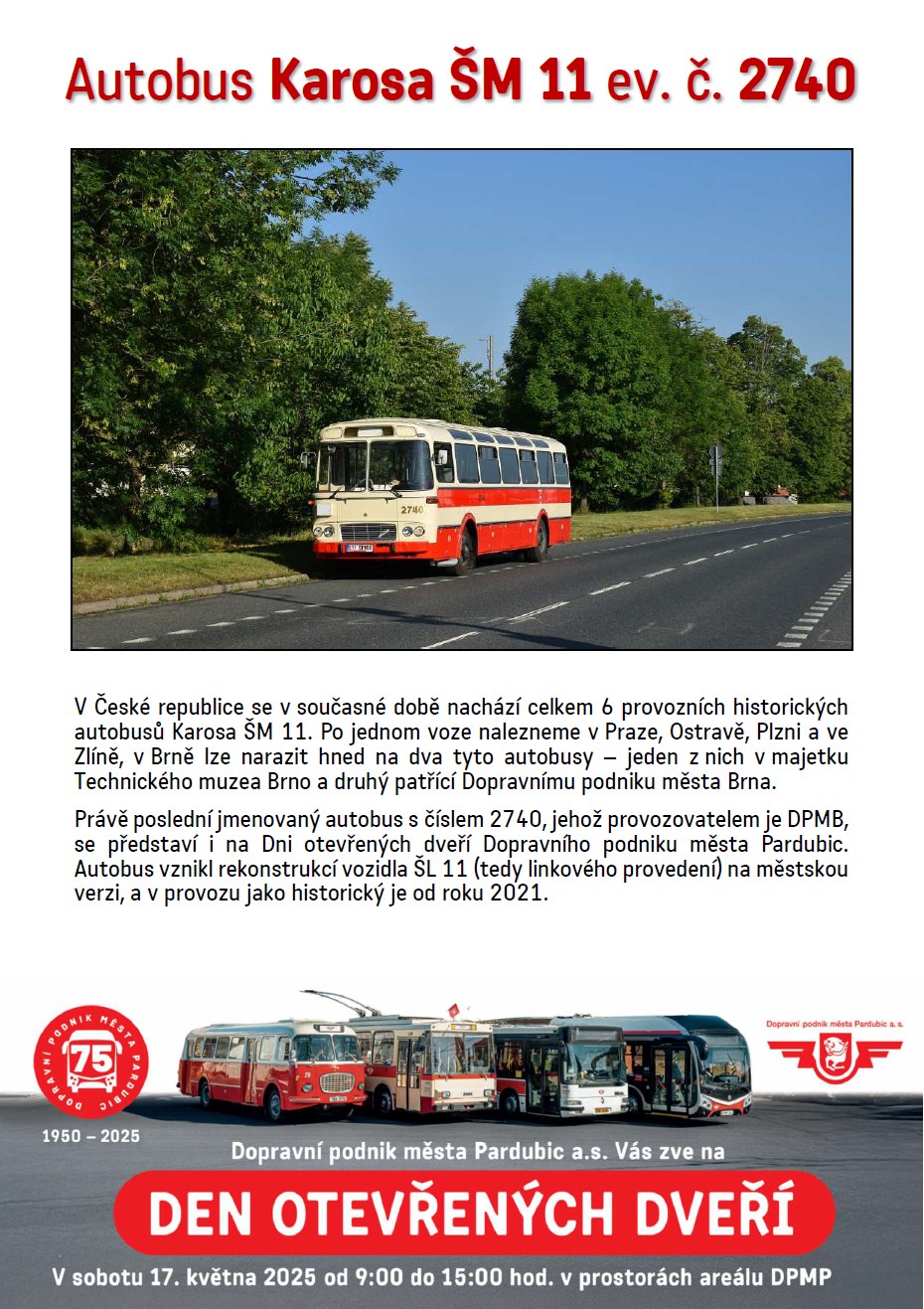 Autobus Karosa ŠM 11 ev. č. 2740

2740

V České republice se v současné době nachází celkem 6 provozních historických autobusů Karosa ŠM 11. Po jednom voze nalezneme v Praze, Ostravě, Plzni a ve Zlíně, v Brně lze narazit hned na dva tyto autobusy – jeden z nich v majetku Technického muzea Brno a druhý patřící Dopravnímu podniku města Brna.

Právě poslední jmenovaný autobus s číslem 2740, jehož provozovatelem je DPMB, se představí i na Dni otevřených dveří Dopravního podniku města Pardubic. Autobus vznikl rekonstrukcí vozidla ŠL 11 (tedy linkového provedení) na městskou verzi, a v provozu jako historický je od roku 2021.

DOPRAVNÍ PODNIK MĚSTA PARDUBIC 75

1950 – 2025

Dopravní podnik města Pardubic a. s.

Dopravní podnik města Pardubic a.s. Vás zve na

DEN OTEVŘENÝCH DVEŘÍ

V sobotu 17. května 2025 od 9:00 do 15:00 hod. v prostorách areálu DPMP